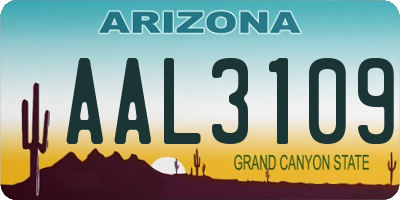 ARIZONA

AAL3109

GRAND CANYON STATE